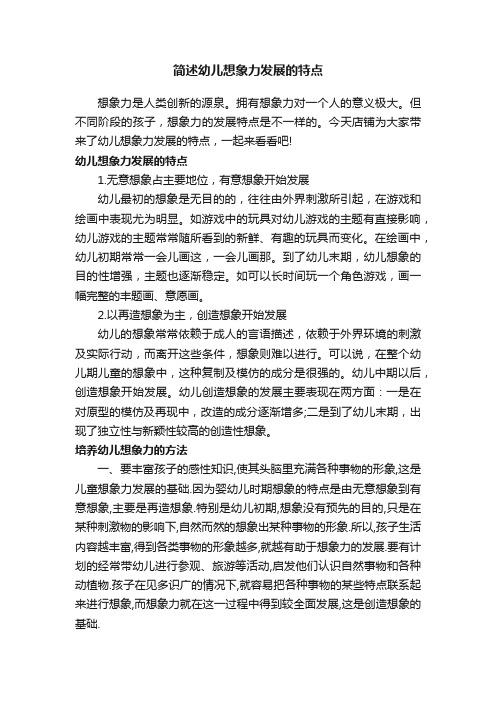 简述幼儿想象力发展的特点

想象力是人类创新的源泉。拥有想象力对一个人的意义极大。但不同阶段的孩子，想象力的发展特点是不一样的。今天店铺为大家带来了幼儿想象力发展的特点，一起来看看吧!

幼儿想象力发展的特点

1.无意想象占主要地位，有意想象开始发展

幼儿最初的想象是无目的的，往往由外界刺激所引起，在游戏和绘画中表现尤为明显。如游戏中的玩具对幼儿游戏的主题有直接影响，幼儿游戏的主题常常随所看到的新鲜、有趣的玩具而变化。在绘画中，幼儿初期常常一会儿画这，一会儿画那。到了幼儿末期，幼儿想象的目的性增强，主题也逐渐稳定。如可以长时间玩一个角色游戏，画一幅完整的主题画、意愿画。

2.以再造想象为主，创造想象开始发展

幼儿的想象常常依赖于成人的言语描述，依赖于外界环境的刺激及实际行动，而离开这些条件，想象则难以进行。可以说，在整个幼儿期儿童的想象中，这种复制及模仿的成分是很强的。幼儿中期以后，创造想象开始发展。幼儿创造想象的发展主要表现在两方面：一是在对原型的模仿及再现中，改造的成分逐渐增多;二是到了幼儿末期，出现了独立性与新颖性较高的创造性想象。

培养幼儿想象力的方法

一、要丰富孩子的感性知识,使其头脑里充满各种事物的形象,这是儿童想象力发展的基础.因为婴幼儿时期想象的特点是由无意想象到有意想象,主要是再造想象.特别是幼儿初期,想象没有预先的目的,只是在某种刺激物的影响下,自然而然的想象出某种事物的形象.所以,孩子生活内容越丰富,得到各类事物的形象越多,就越有助于想象力的发展.要有计划的经常带幼儿进行参观、旅游等活动,启发他们认识自然事物和各种动植物.孩子在见多识广的情况下,就容易把各种事物的某些特点联系起来进行想象,而想象力就在这一过程中得到较全面发展,这是创造想象的基础.